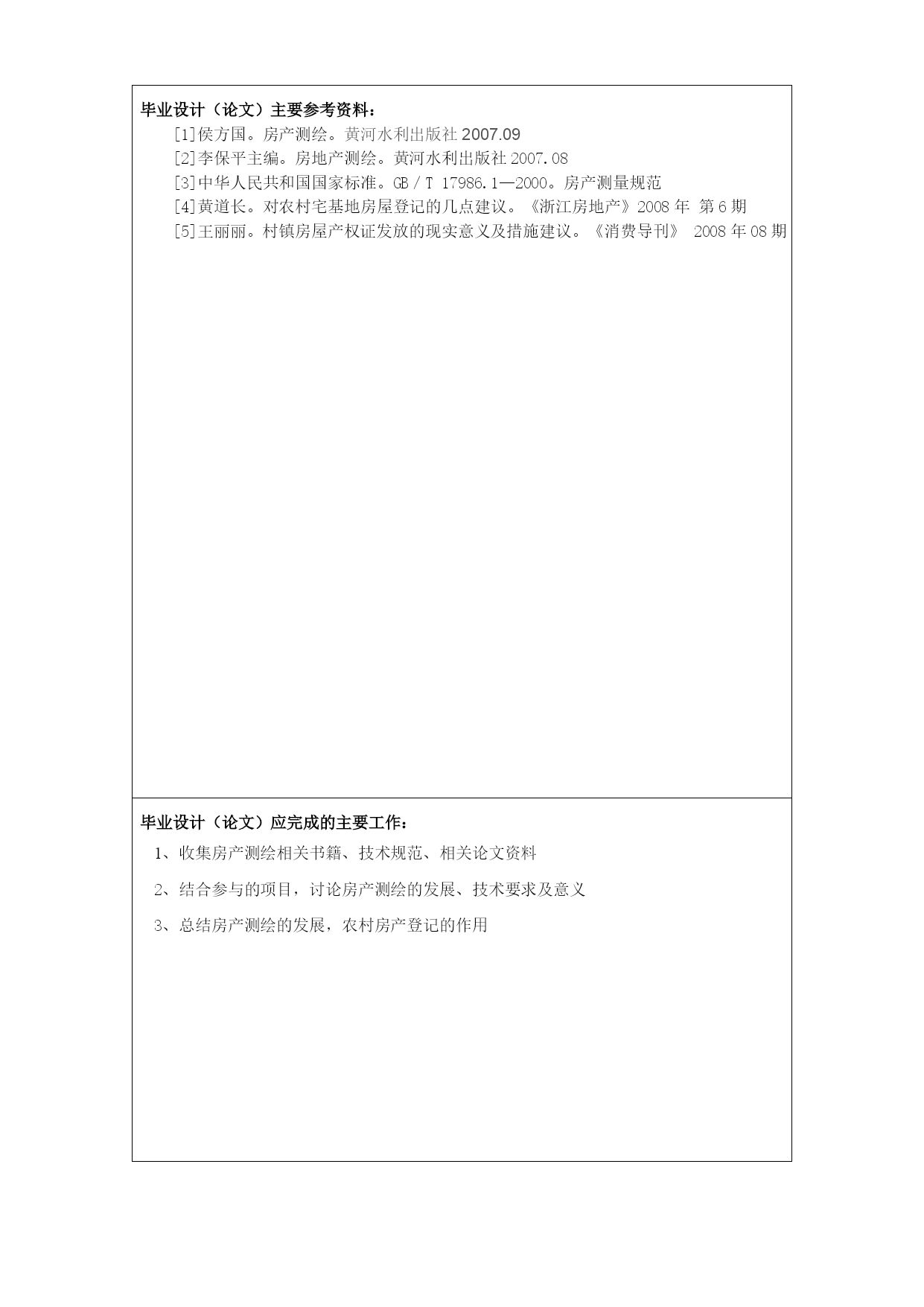 毕业设计（论文）主要参考资料：

[1]侯方国。房产测绘。黄河水利出版社 2007.09

[2]李保平主编。房地产测绘。黄河水利出版社 2007.08

[3]中华人民共和国国家标准。GB / T 17986.1—2000。房产测量规范

[4]黄道长。对农村宅基地房屋登记的几点建议。《浙江房地产》2008 年 第 6 期

[5]王丽丽。村镇房屋产权证发放的现实意义及措施建议。《消费导刊》 2008 年 08 期

毕业设计（论文）应完成的主要工作：

1、收集房产测绘相关书籍、技术规范、相关论文资料

2、结合参与的项目，讨论房产测绘的发展、技术要求及意义

3、总结房产测绘的发展，农村房产登记的作用